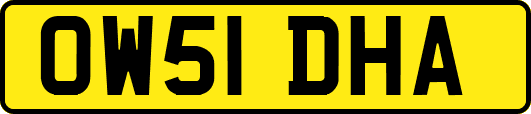 OW51 DHA